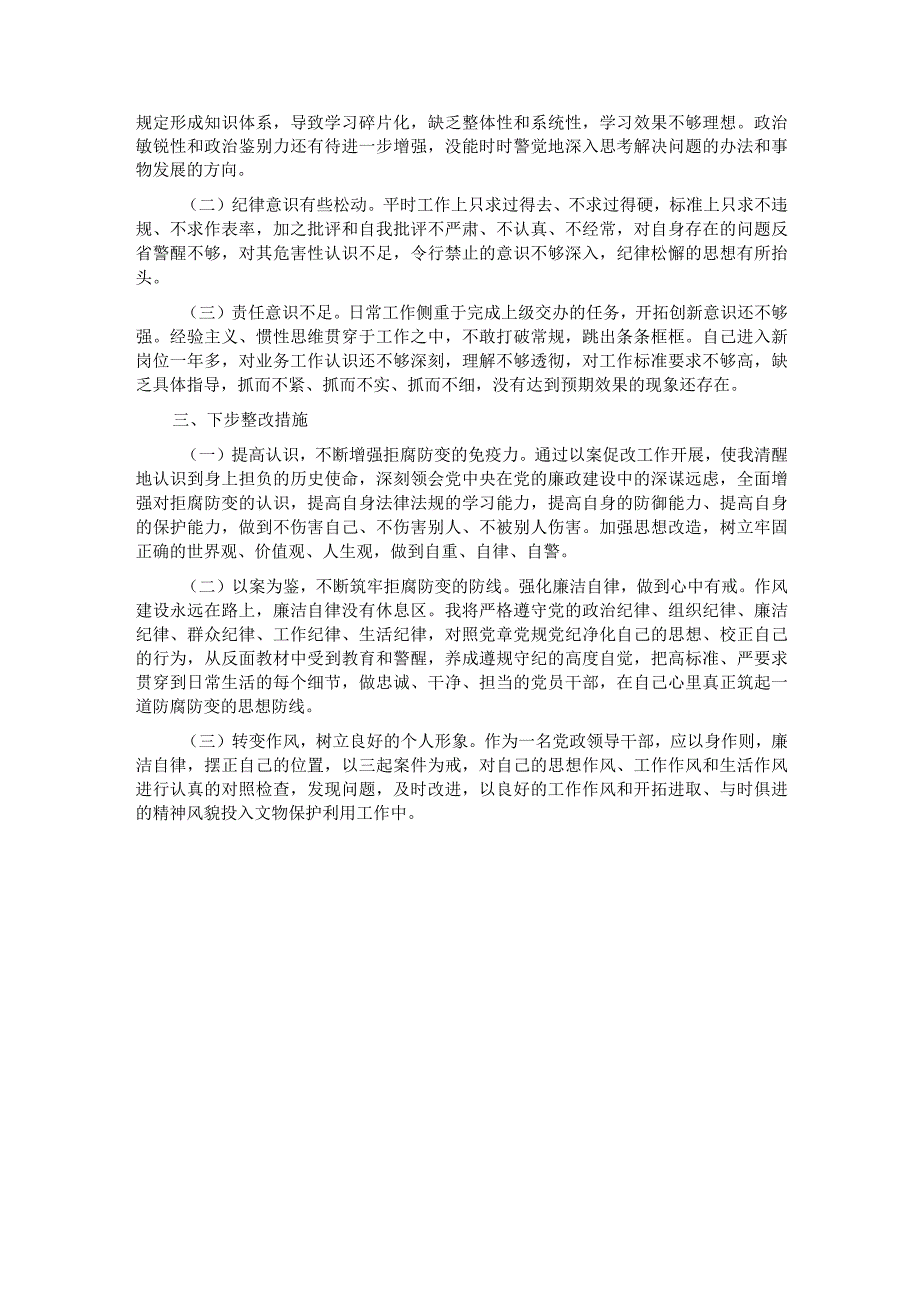 规定形成知识体系，导致学习碎片化，缺乏整体性和系统性，学习效果不够理想。政治敏锐性和政治鉴别力还有待进一步增强，没能时时警觉地深入思考解决问题的办法和事物发展的方向。

（二）纪律意识有些松动。平时工作上只求过得去、不求过得硬，标准上只求不违规、不求作表率，加之批评和自我批评不严肃、不认真、不经常，对自身存在的问题反省警醒不够，对其危害性认识不足，令行禁止的意识不够深入，纪律松懈的思想有所抬头。

（三）责任意识不足。日常工作侧重于完成上级交办的任务，开拓创新意识还不够强。经验主义、惯性思维贯穿于工作之中，不敢打破常规，跳出条条框框。自己进入新岗位一年多，对业务工作认识还不够深刻，理解不够透彻，对工作标准要求不够高，缺乏具体指导，抓而不紧、抓而不实、抓而不细，没有达到预期效果的现象还存在。

三、下步整改措施

（一）提高认识，不断增强拒腐防变的免疫力。通过以案促改工作开展，使我清醒地认识到身上担负的历史使命，深刻领会党中央在党的廉政建设中的深谋远虑，全面增强对拒腐防变的认识，提高自身法律法规的学习能力，提高自身的防御能力、提高自身的保护能力，做到不伤害自己、不伤害别人、不被别人伤害。加强思想改造，树立牢固正确的世界观、价值观、人生观，做到自重、自律、自警。

（二）以案为鉴，不断筑牢拒腐防变的防线。强化廉洁自律，做到心中有戒。作风建设永远在路上，廉洁自律没有休息区。我将严格遵守党的政治纪律、组织纪律、廉洁纪律、群众纪律、工作纪律、生活纪律，对照党章党规党纪净化自己的思想、校正自己的行为，从反面教材中受到教育和警醒，养成遵规守纪的高度自觉，把高标准、严要求贯穿到日常生活的每个细节，做忠诚、干净、担当的党员干部，在自己心里真正筑起一道防腐防变的思想防线。

（三）转变作风，树立良好的个人形象。作为一名党政领导干部，应以身作则，廉洁自律，摆正自己的位置，以三起案件为戒，对自己的思想作风、工作作风和生活作风进行认真的对照检查，发现问题，及时改进，以良好的工作作风和开拓进取、与时俱进的精神风貌投入文物保护利用工作中。